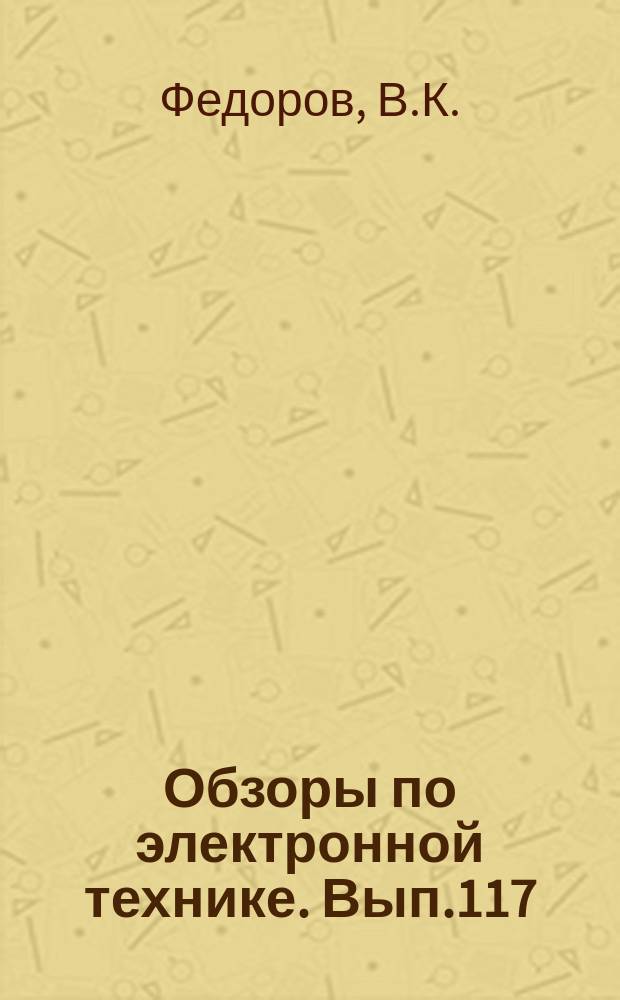 Федоров, В.К.

Обзоры по электронной технике. Вып.117